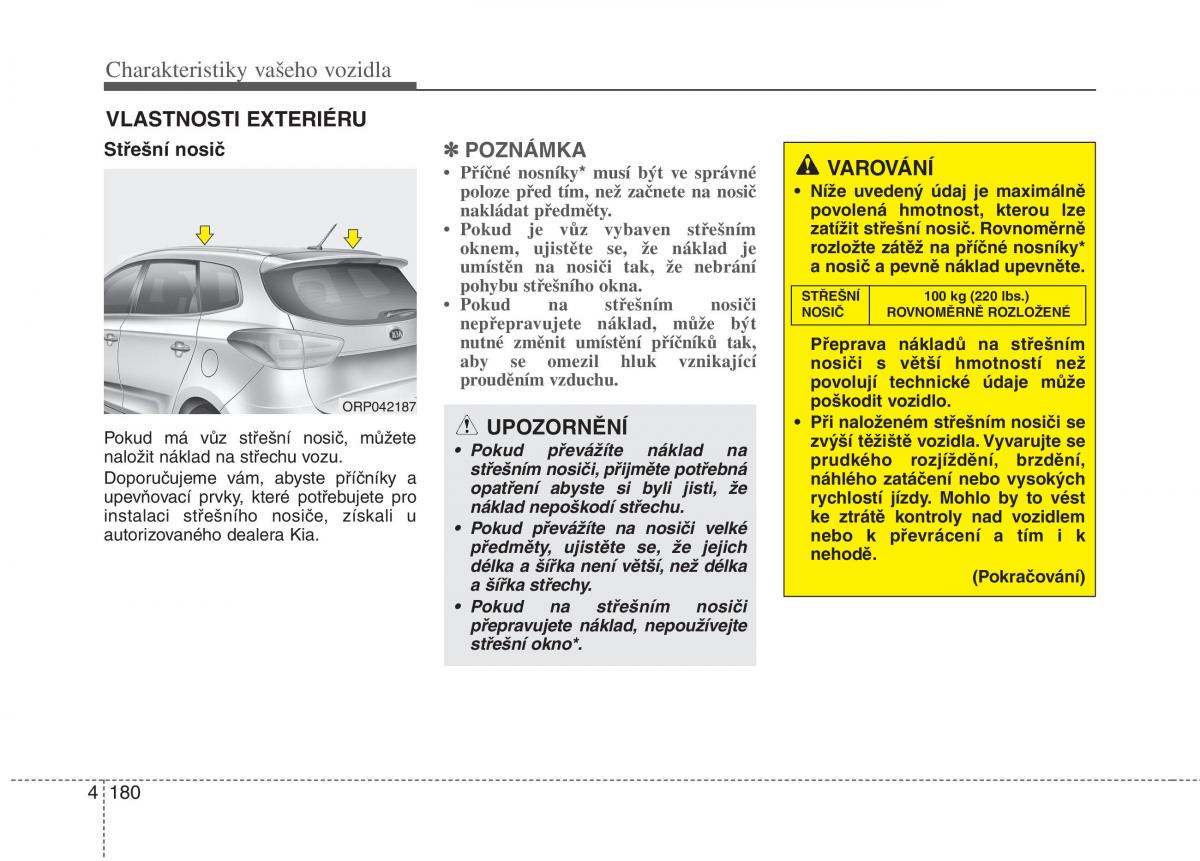 Charakteristiky vašeho vozidla

VLASTNOSTI EXTERIÉRU

Střešní nosič

ORP042187

Pokud má vůz střešní nosič, můžete naložit náklad na střechu vozu.

Doporučujeme vám, abyste příčníky a upevňovací prvky, které potřebujete pro instalaci střešního nosiče, získali u autorizovaného dealera Kia.

✽ POZNÁMKA

• Příčné nosníky* musí být ve správné poloze před tím, než začnete na nosič nakládat předměty.

• Pokud je vůz vybaven střešním oknem, ujistěte se, že náklad je umístěn na nosiči tak, že nebrání pohybu střešního okna.

• Pokud na střešním nosiči nepřepravujete náklad, může být nutné změnit umístění příčníků tak, aby se omezil hluk vznikající prouděním vzduchu.

UPOZORNĚNÍ

• Pokud převážíte náklad na střešním nosiči, přijměte potřebná opatření abyste si byli jisti, že náklad nepoškodí střechu.

• Pokud převážíte na nosiči velké předměty, ujistěte se, že jejich délka a šířka není větší, než délka a šířka střechy.

• Pokud na střešním nosiči přepravujete náklad, nepoužívejte střešní okno*.

VAROVÁNÍ

• Níže uvedený údaj je maximálně povolená hmotnost, kterou lze zatížit střešní nosič. Rovnoměrně rozložte zátěž na příčné nosníky* a nosič a pevně náklad upevněte.

| STŘEŠNÍ NOSIČ | 100 kg (220 lbs.) ROVNOMĚRNĚ ROZLOŽENÉ |
|---|---|

Přeprava nákladů na střešním nosiči s větší hmotností než povolují technické údaje může poškodit vozidlo.

• Při naloženém střešním nosiči se zvýší těžiště vozidla. Vyvarujte se prudkého rozjíždění, brzdění, náhlého zatáčení nebo vysokých rychlostí jízdy. Mohlo by to vést ke ztrátě kontroly nad vozidlem nebo k převrácení a tím i k nehodě.

(Pokračování)

4 180